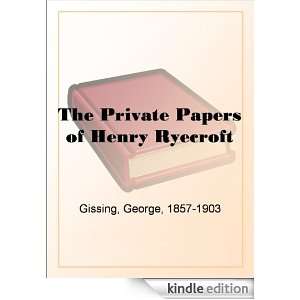 The Private Papers of Henry Ryecroft

Gissing, George, 1857-1903

kindle edition